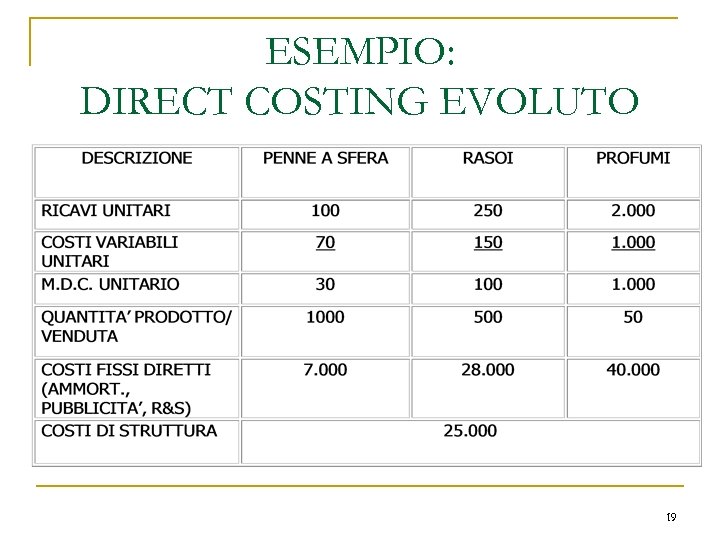 ESEMPIO:
DIRECT COSTING EVOLUTO

| DESCRIZIONE | PENNE A SFERA | RASOI | PROFUMI |
|---|---|---|---|
| RICAVI UNITARI | 100 | 250 | 2.000 |
| COSTI VARIABILI UNITARI | 70 | 150 | 1.000 |
| M.D.C. UNITARIO | 30 | 100 | 1.000 |
| QUANTITA' PRODOTTO/ VENDUTA | 1000 | 500 | 50 |
| COSTI FISSI DIRETTI (AMMORT., PUBBLICITA', R&S) | 7.000 | 28.000 | 40.000 |
| COSTI DI STRUTTURA | 25.000 | | |

19